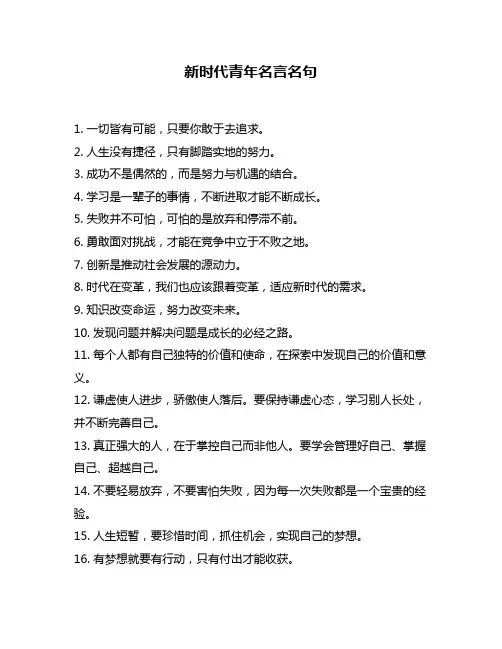 新时代青年名言名句

1. 一切皆有可能，只要你敢于去追求。

2. 人生没有捷径，只有脚踏实地的努力。

3. 成功不是偶然的，而是努力与机遇的结合。

4. 学习是一辈子的事情，不断进取才能不断成长。

5. 失败并不可怕，可怕的是放弃和停滞不前。

6. 勇敢面对挑战，才能在竞争中立于不败之地。

7. 创新是推动社会发展的源动力。

8. 时代在变革，我们也应该跟着变革，适应新时代的需求。

9. 知识改变命运，努力改变未来。

10. 发现问题并解决问题是成长的必经之路。

11. 每个人都有自己独特的价值和使命，在探索中发现自己的价值和意义。

12. 谦虚使人进步，骄傲使人落后。要保持谦虚心态，学习别人长处，并不断完善自己。

13. 真正强大的人，在于掌控自己而非他人。要学会管理好自己、掌握自己、超越自己。

14. 不要轻易放弃，不要害怕失败，因为每一次失败都是一个宝贵的经验。

15. 人生短暂，要珍惜时间，抓住机会，实现自己的梦想。

16. 有梦想就要有行动，只有付出才能收获。